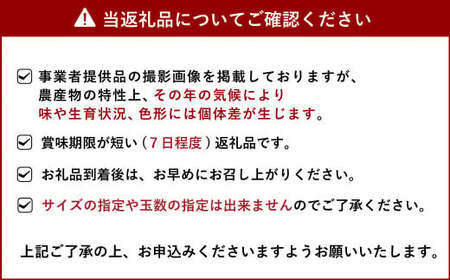 当返礼品についてご確認ください

事業者提供品の撮影画像を掲載しておりますが、農産物の特性上、その年の気候により味や生育状況、色形には個体差が生じます。

賞味期限が短い（7日程度）返礼品です。

お礼品到着後は、お早めにお召し上がりください。

サイズの指定や玉数の指定は出来ませんのでご了承ください。

上記ご了承の上、お申込みくださいますようお願いいたします。